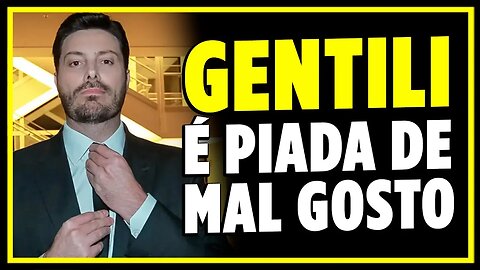 GENTILI

É PIADA DE MAL GOSTO